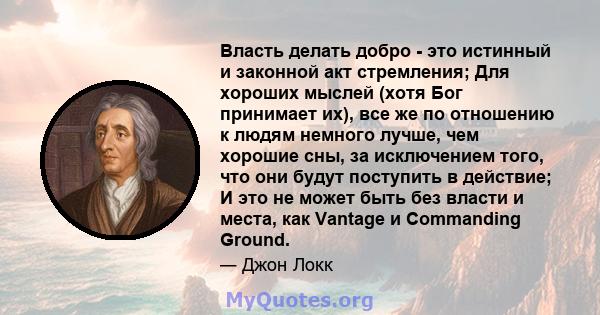 Власть делать добро - это истинный и законной акт стремления; Для хороших мыслей (хотя Бог принимает их), все же по отношению к людям немного лучше, чем хорошие сны, за исключением того, что они будут поступить в действие; И это не может быть без власти и места, как Vantage и Commanding Ground.

— Джон Локк

MyQuotes.org